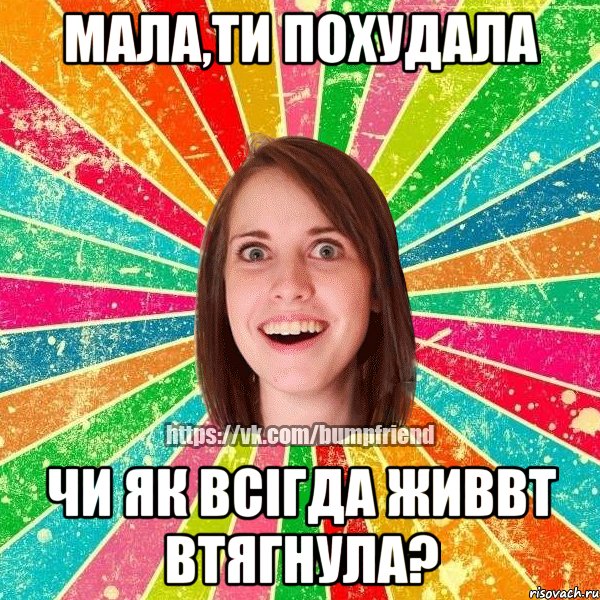 МАЛА,ТИ ПОХУДАЛА

https://vk.com/bumpfriend

ЧИ ЯК ВСІГДА ЖИВВТ ВТЯГНУЛА?

risovach.ru